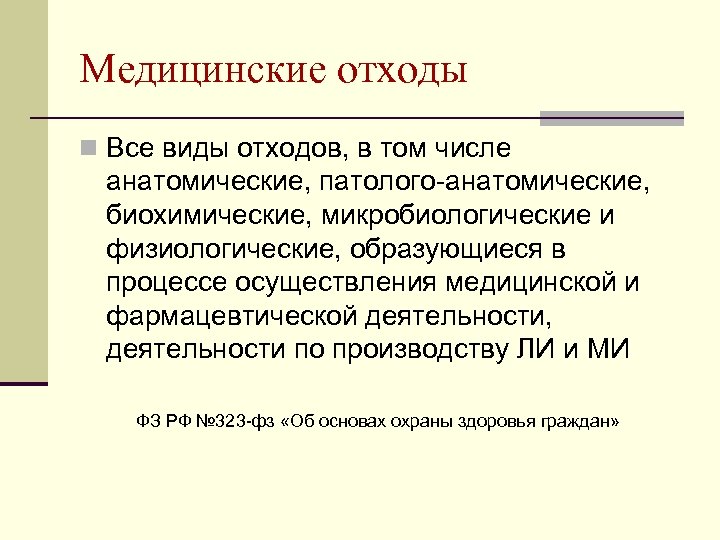 Медицинские отходы

Все виды отходов, в том числе анатомические, патолого-анатомические, биохимические, микробиологические и физиологические, образующиеся в процессе осуществления медицинской и фармацевтической деятельности, деятельности по производству ЛИ и МИ

ФЗ РФ №323-фз «Об основах охраны здоровья граждан»